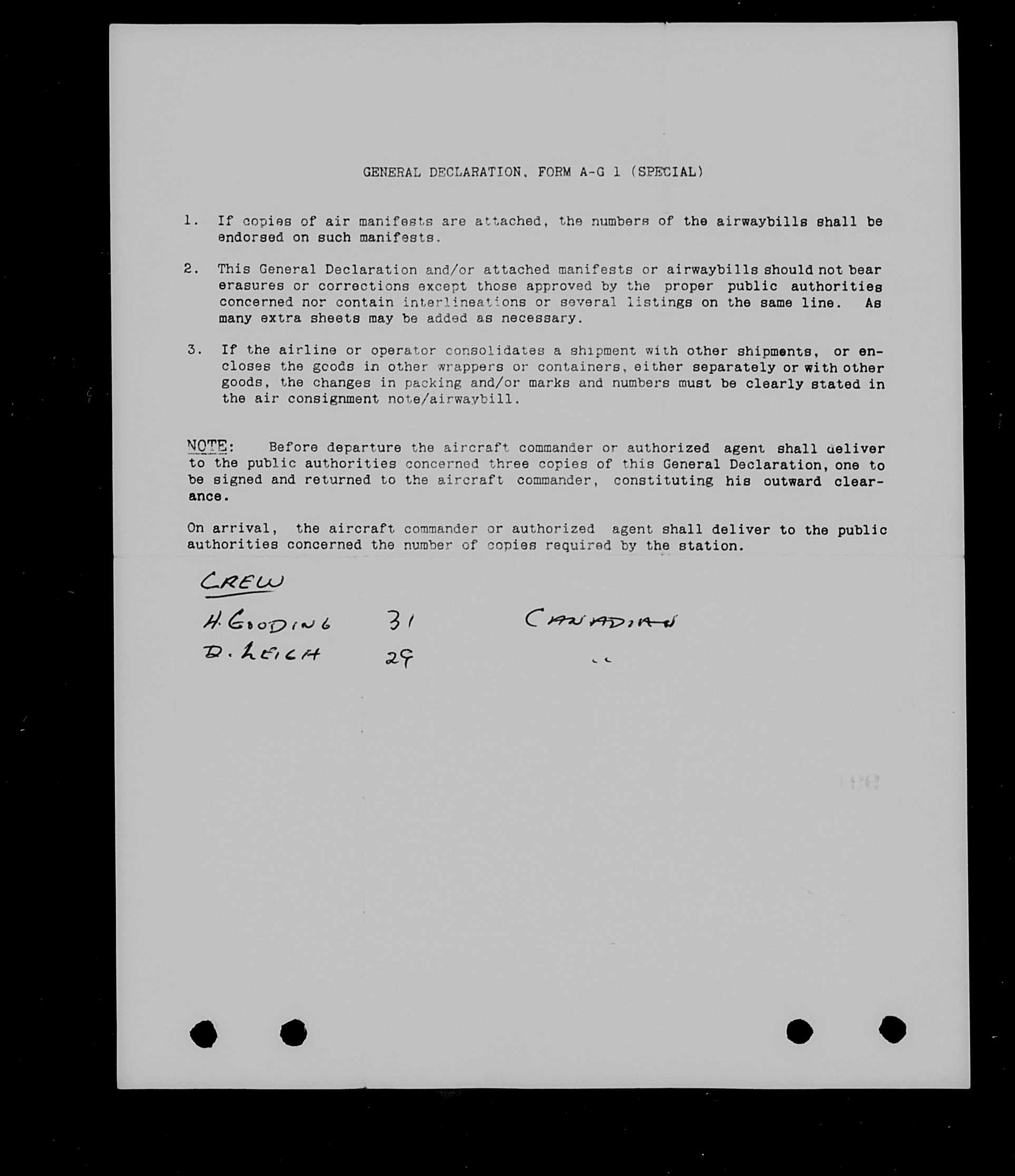 GENERAL DECLARATION, FORM A-G 1 (SPECIAL)

1. If copies of air manifests are attached, the numbers of the airwaybills shall be endorsed on such manifests.

2. This General Declaration and/or attached manifests or airwaybills should not bear erasures or corrections except those approved by the proper public authorities concerned nor contain interlineations or several listings on the same line. As many extra sheets may be added as necessary.

3. If the airline or operator consolidates a shipment with other shipments, or encloses the goods in other wrappers or containers, either separately or with other goods, the changes in packing and/or marks and numbers must be clearly stated in the air consignment note/airwaybill.

NOTE: Before departure the aircraft commander or authorized agent shall deliver to the public authorities concerned three copies of this General Declaration, one to be signed and returned to the aircraft commander, constituting his outward clearance.

On arrival, the aircraft commander or authorized agent shall deliver to the public authorities concerned the number of copies required by the station.

CREW
H. GOODING 31 CANADIAN
D. LEIGH 29 "